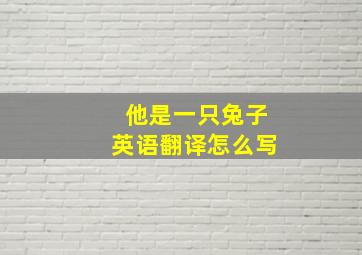 他是一只兔子
英语翻译怎么写